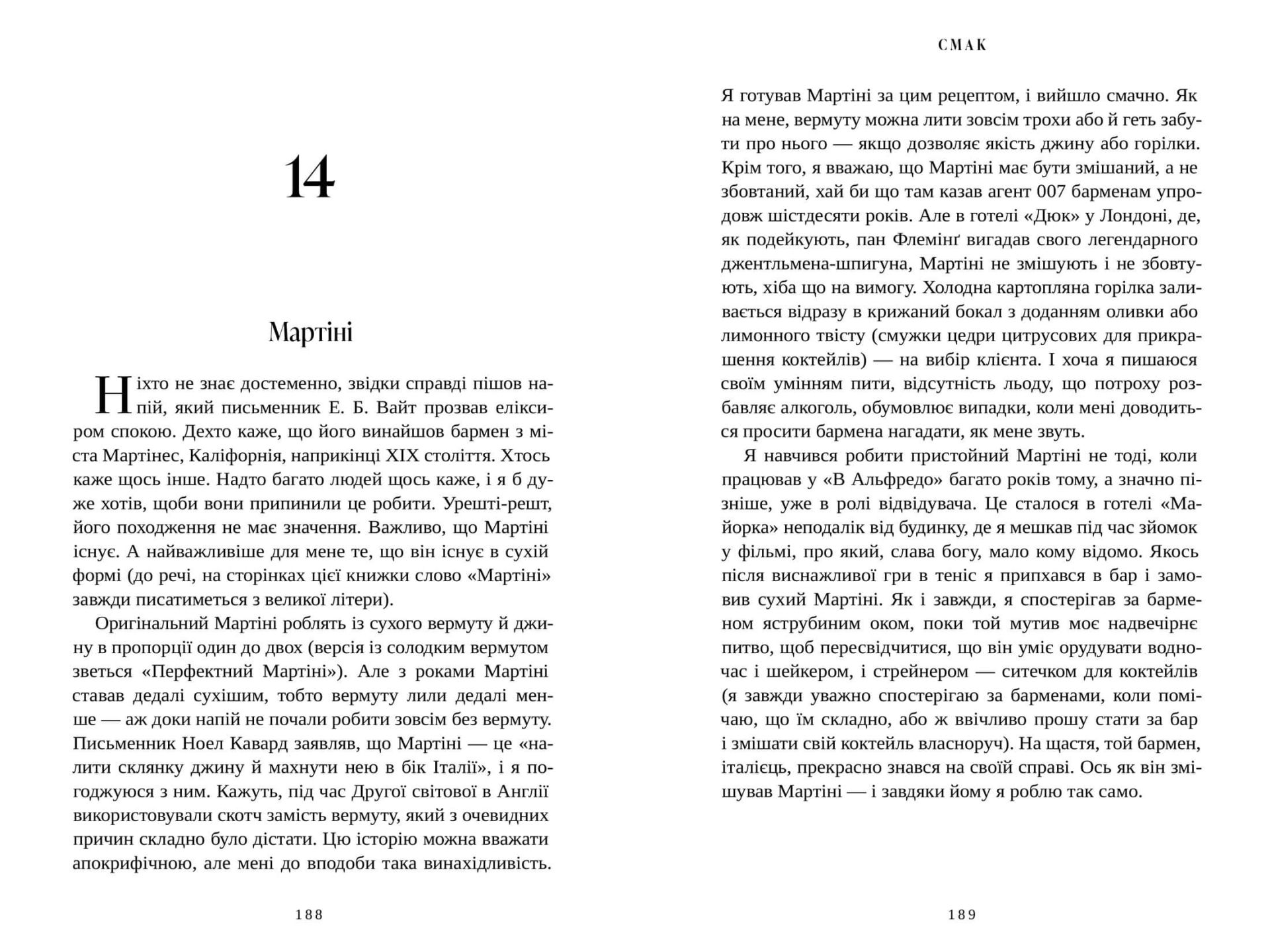 14

Мартіні

Ніхто не знає достеменно, звідки справді пішов напій, який письменник Е. Б. Вайт прозвав еліксиром спокою. Дехто каже, що його винайшов бармен з міста Мартінес, Каліфорнія, наприкінці XIX століття. Хтось каже щось інше. Надто багато людей щось каже, і я б дуже хотів, щоби вони припинили це робити. Урешті-решт, його походження не має значення. Важливо, що Мартіні існує. А найважливіше для мене те, що він існує в сухій формі (до речі, на сторінках цієї книжки слово «Мартіні» завжди писатиметься з великої літери).

Оригінальний Мартіні роблять із сухого вермуту й джину в пропорції один до двох (версія із солодким вермутом зветься «Перфектний Мартіні»). Але з роками Мартіні ставав дедалі сухішим, тобто вермуту лили дедалі менше — аж доки напій не почали робити зовсім без вермуту. Письменник Ноел Кавард заявляв, що Мартіні — це «налити склянку джину й махнути нею в бік Італії», і я погоджуюся з ним. Кажуть, під час Другої світової в Англії використовували скотч замість вермуту, який з очевидних причин складно було дістати. Цю історію можна вважати апокрифічною, але мені до вподоби така винахідливість.

188

СМАК

Я готував Мартіні за цим рецептом, і вийшло смачно. Як на мене, вермуту можна лити зовсім трохи або й геть забути про нього — якщо дозволяє якість джину або горілки. Крім того, я вважаю, що Мартіні має бути змішаний, а не збовтаний, хай би що там казав агент 007 барменам упродовж шістдесяти років. Але в готелі «Дюк» у Лондоні, де, як подейкують, пан Флемінґ вигадав свого легендарного джентльмена-шпигуна, Мартіні не змішують і не збовтують, хіба що на вимогу. Холодна картопляна горілка заливається відразу в крижаний бокал з доданням оливки або лимонного твісту (смужки цедри цитрусових для прикрашення коктейлів) — на вибір клієнта. І хоча я пишаюся своїм умінням пити, відсутність льоду, що потроху розбавляє алкоголь, обумовлює випадки, коли мені доводиться просити бармена нагадати, як мене звуть.

Я навчився робити пристойний Мартіні не тоді, коли працював у «В Альфредо» багато років тому, а значно пізніше, уже в ролі відвідувача. Це сталося в готелі «Майорка» неподалік від будинку, де я мешкав під час зйомок у фільмі, про який, слава богу, мало кому відомо. Якось після виснажливої гри в теніс я припхався в бар і замовив сухий Мартіні. Як і завжди, я спостерігав за барменом яструбиним оком, поки той мутив моє надвечірнє питво, щоб пересвідчитися, що він уміє орудувати водночас і шейкером, і стрейнером — ситечком для коктейлів (я завжди уважно спостерігаю за барменами, коли помічаю, що їм складно, або ж ввічливо прошу стати за бар і змішати свій коктейль власноруч). На щастя, той бармен, італієць, прекрасно знався на своїй справі. Ось як він змішував Мартіні — і завдяки йому я роблю так само.

189